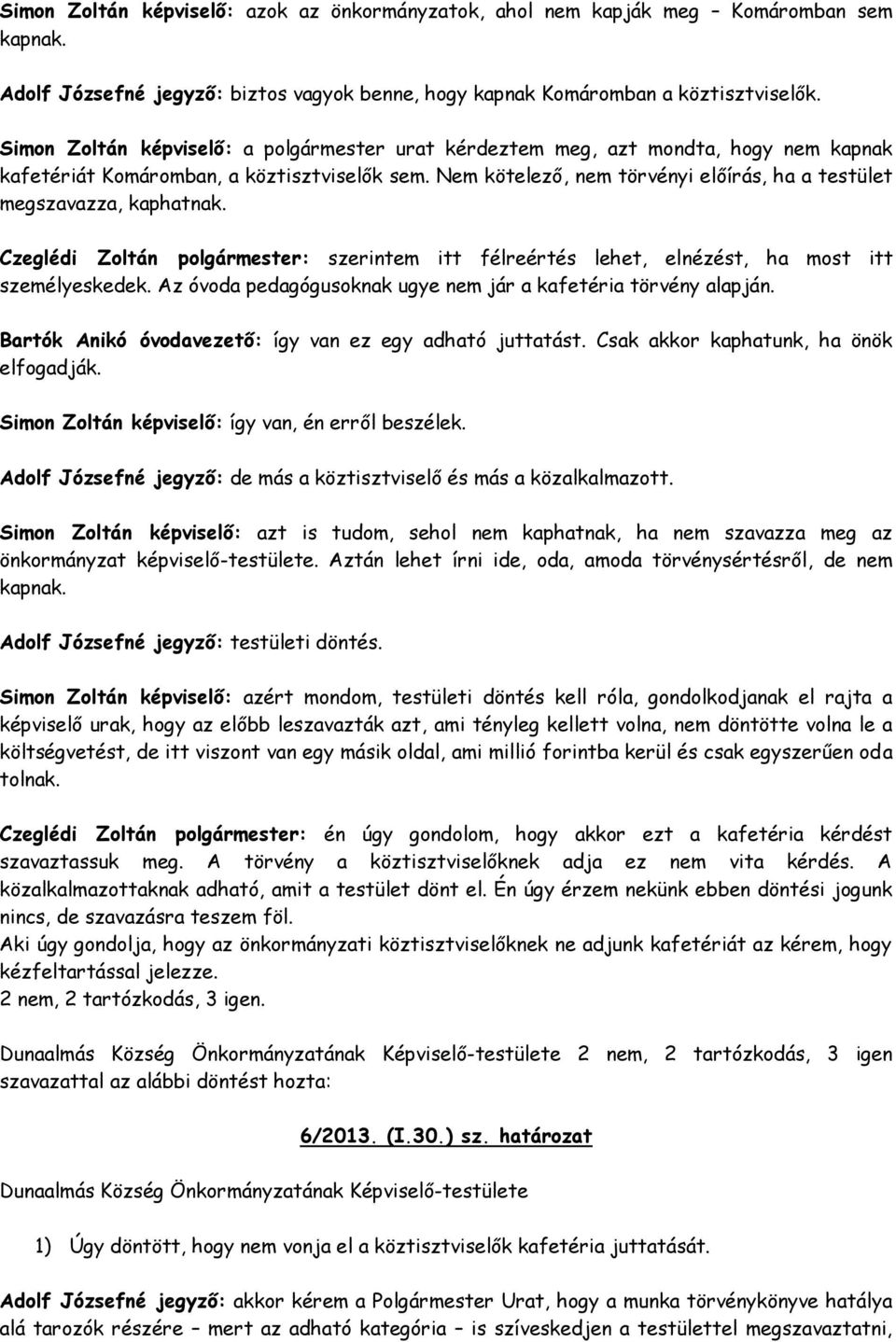 Simon Zoltán képviselő: azok az önkormányzatok, ahol nem kapják meg – Komáromban sem kapnak.

Adolf Józsefné jegyző: biztos vagyok benne, hogy kapnak Komáromban a köztisztviselők.

Simon Zoltán képviselő: a polgármester urat kérdeztem meg, azt mondta, hogy nem kapnak kafetériát Komáromban, a köztisztviselők sem. Nem kötelező, nem törvényi előírás, ha a testület megszavazza, kaphatnak.

Czeglédi Zoltán polgármester: szerintem itt félreértés lehet, elnézést, ha most itt személyeskedek. Az óvoda pedagógusoknak ugye nem jár a kafetéria törvény alapján.

Bartók Anikó óvodavezető: így van ez egy adható juttatást. Csak akkor kaphatunk, ha önök elfogadják.

Simon Zoltán képviselő: így van, én erről beszélek.

Adolf Józsefné jegyző: de más a köztisztviselő és más a közalkalmazott.

Simon Zoltán képviselő: azt is tudom, sehol nem kaphatnak, ha nem szavazza meg az önkormányzat képviselő-testülete. Aztán lehet írni ide, oda, amoda törvénysértésről, de nem kapnak.

Adolf Józsefné jegyző: testületi döntés.

Simon Zoltán képviselő: azért mondom, testületi döntés kell róla, gondolkodjanak el rajta a képviselő urak, hogy az előbb leszavazták azt, ami tényleg kellett volna, nem döntötte volna le a költségvetést, de itt viszont van egy másik oldal, ami millió forintba kerül és csak egyszerűen oda tolnak.

Czeglédi Zoltán polgármester: én úgy gondolom, hogy akkor ezt a kafetéria kérdést szavaztassuk meg. A törvény a köztisztviselőknek adja ez nem vita kérdés. A közalkalmazottaknak adható, amit a testület dönt el. Én úgy érzem nekünk ebben döntési jogunk nincs, de szavazásra teszem föl.
Aki úgy gondolja, hogy az önkormányzati köztisztviselőknek ne adjunk kafetériát az kérem, hogy kézfeltartással jelezze.
2 nem, 2 tartózkodás, 3 igen.

Dunaalmás Község Önkormányzatának Képviselő-testülete 2 nem, 2 tartózkodás, 3 igen szavazattal az alábbi döntést hozta:

6/2013. (I.30.) sz. határozat

Dunaalmás Község Önkormányzatának Képviselő-testülete

1) Úgy döntött, hogy nem vonja el a köztisztviselők kafetéria juttatását.

Adolf Józsefné jegyző: akkor kérem a Polgármester Urat, hogy a munka törvénykönyve hatálya alá tarozók részére – mert az adható kategória – is szíveskedjen a testülettel megszavaztatni,